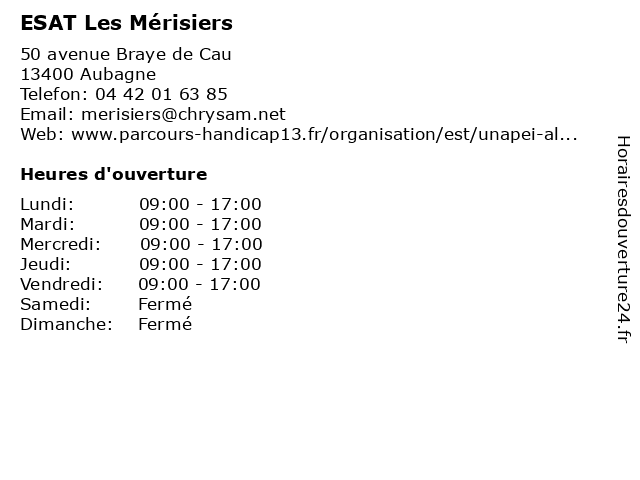 ESAT Les Mérisiers

50 avenue Braye de Cau
13400 Aubagne
Telefon: 04 42 01 63 85
Email: merisiers@chrysam.net
Web: www.parcours-handicap13.fr/organisation/est/unapei-al...

Heures d'ouverture

| | |
|---|---|
| Lundi: | 09:00 - 17:00 |
| Mardi: | 09:00 - 17:00 |
| Mercredi: | 09:00 - 17:00 |
| Jeudi: | 09:00 - 17:00 |
| Vendredi: | 09:00 - 17:00 |
| Samedi: | Fermé |
| Dimanche: | Fermé |

Horairesdouverture24.fr